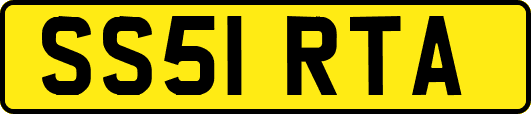 SS51 RTA